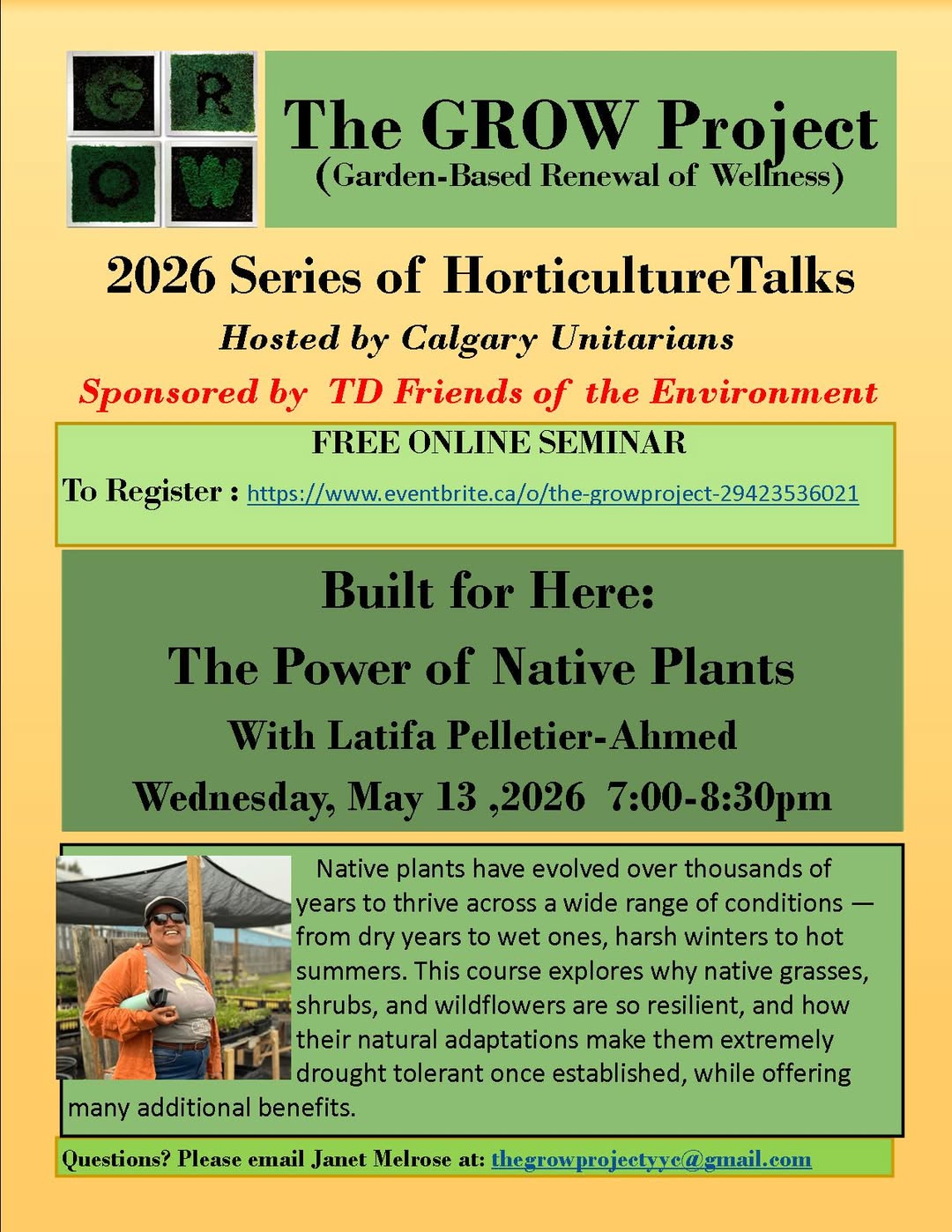 G R O W

The GROW Project
(Garden-Based Renewal of Wellness)

2026 Series of HorticultureTalks
Hosted by Calgary Unitarians
Sponsored by TD Friends of the Environment

FREE ONLINE SEMINAR
To Register : https://www.eventbrite.ca/o/the-growproject-29423536021

Built for Here:
The Power of Native Plants
With Latifa Pelletier-Ahmed
Wednesday, May 13 ,2026 7:00-8:30pm

Native plants have evolved over thousands of years to thrive across a wide range of conditions — from dry years to wet ones, harsh winters to hot summers. This course explores why native grasses, shrubs, and wildflowers are so resilient, and how their natural adaptations make them extremely drought tolerant once established, while offering many additional benefits.

Questions? Please email Janet Melrose at: thegrowprojectyyc@gmail.com